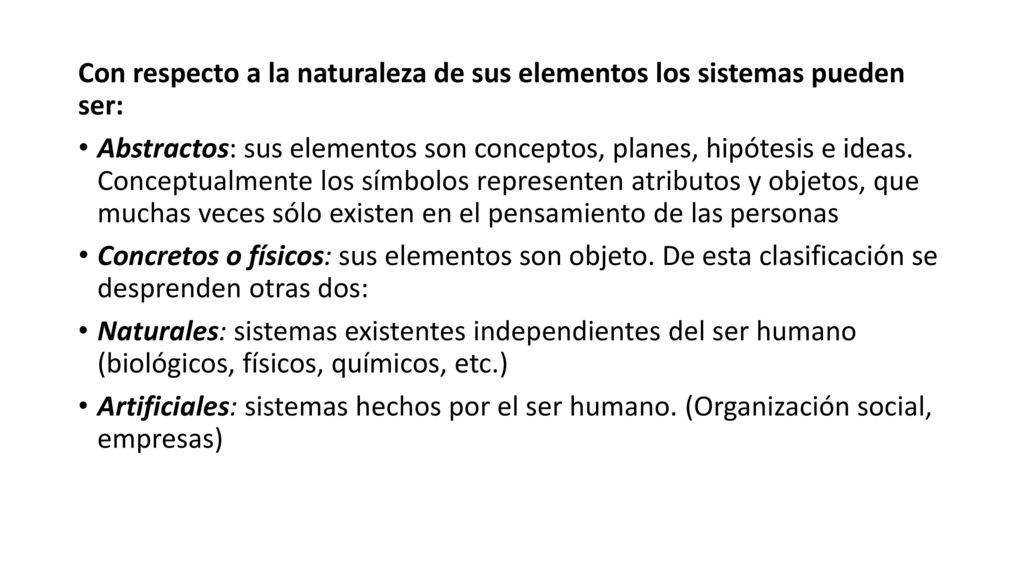 Con respecto a la naturaleza de sus elementos los sistemas pueden ser:

• Abstractos: sus elementos son conceptos, planes, hipótesis e ideas. Conceptualmente los símbolos representen atributos y objetos, que muchas veces sólo existen en el pensamiento de las personas

• Concretos o físicos: sus elementos son objeto. De esta clasificación se desprenden otras dos:

• Naturales: sistemas existentes independientes del ser humano (biológicos, físicos, químicos, etc.)

• Artificiales: sistemas hechos por el ser humano. (Organización social, empresas)